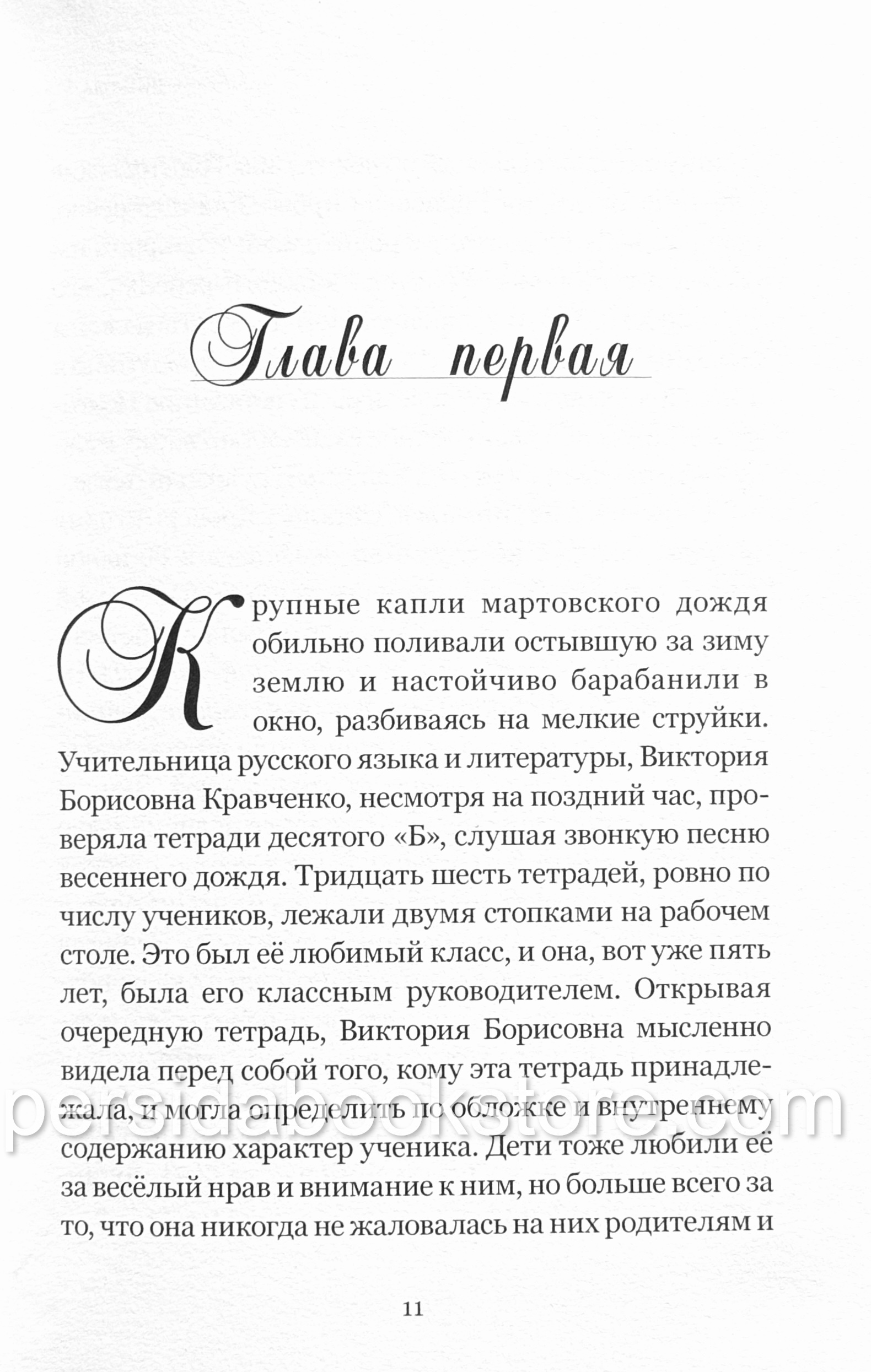 Глава первая

Крупные капли мартовского дождя обильно поливали остывшую за зиму землю и настойчиво барабанили в окно, разбиваясь на мелкие струйки. Учительница русского языка и литературы, Виктория Борисовна Кравченко, несмотря на поздний час, проверяла тетради десятого «Б», слушая звонкую песню весеннего дождя. Тридцать шесть тетрадей, ровно по числу учеников, лежали двумя стопками на рабочем столе. Это был её любимый класс, и она, вот уже пять лет, была его классным руководителем. Открывая очередную тетрадь, Виктория Борисовна мысленно видела перед собой того, кому эта тетрадь принадлежала, и могла определить по обложке и внутреннему содержанию характер ученика. Дети тоже любили её за весёлый нрав и внимание к ним, но больше всего за то, что она никогда не жаловалась на них родителям и

persidabookstore.com

11